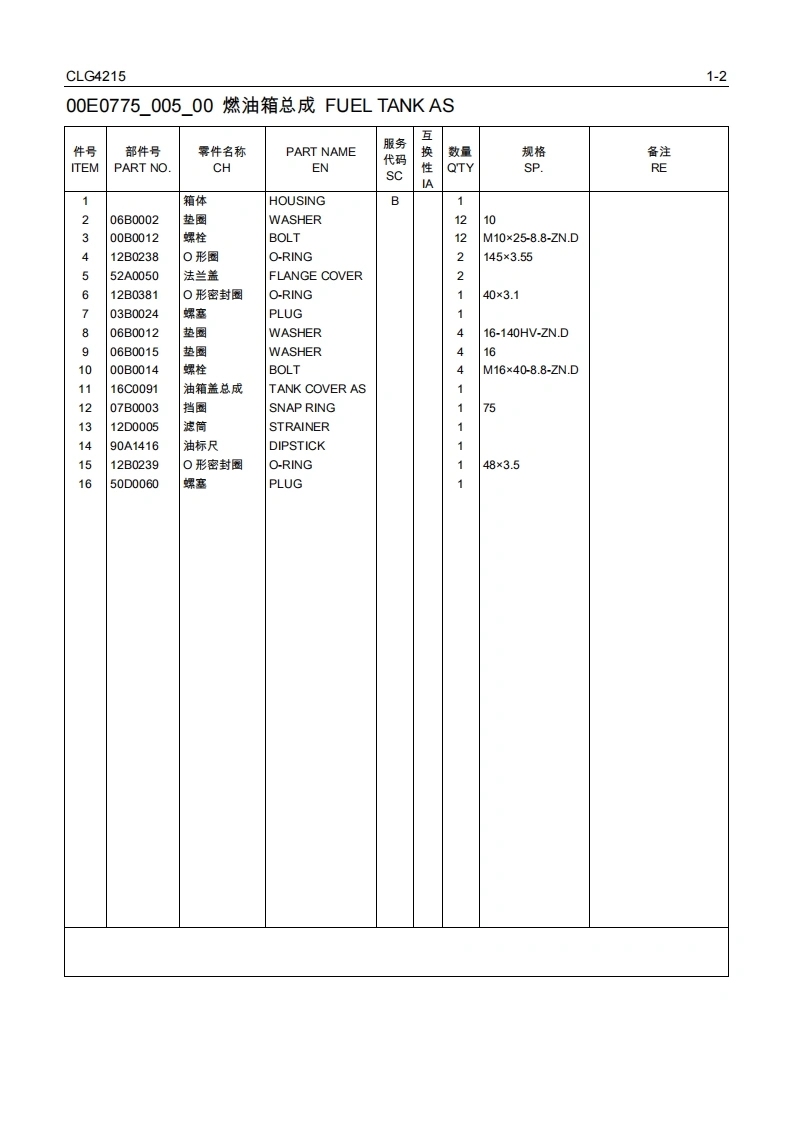 CLG4215 1-2

00E0775_005_00 燃油箱总成 FUEL TANK AS

| 件号 ITEM | 部件号 PART NO. | 零件名称 CH | PART NAME EN | 服务代码 SC | 互换性 IA | 数量 Q'TY | 规格 SP. | 备注 RE |
|---|---|---|---|---|---|---|---|---|
| 1 | | 箱体 | HOUSING | B | | 1 | | |
| 2 | 06B0002 | 垫圈 | WASHER | | | 12 | 10 | |
| 3 | 00B0012 | 螺栓 | BOLT | | | 12 | M10×25-8.8-ZN.D | |
| 4 | 12B0238 | O 形圈 | O-RING | | | 2 | 145×3.55 | |
| 5 | 52A0050 | 法兰盖 | FLANGE COVER | | | 2 | | |
| 6 | 12B0381 | O 形密封圈 | O-RING | | | 1 | 40×3.1 | |
| 7 | 03B0024 | 螺塞 | PLUG | | | 1 | | |
| 8 | 06B0012 | 垫圈 | WASHER | | | 4 | 16-140HV-ZN.D | |
| 9 | 06B0015 | 垫圈 | WASHER | | | 4 | 16 | |
| 10 | 00B0014 | 螺栓 | BOLT | | | 4 | M16×40-8.8-ZN.D | |
| 11 | 16C0091 | 油箱盖总成 | TANK COVER AS | | | 1 | | |
| 12 | 07B0003 | 挡圈 | SNAP RING | | | 1 | 75 | |
| 13 | 12D0005 | 滤筒 | STRAINER | | | 1 | | |
| 14 | 90A1416 | 油标尺 | DIPSTICK | | | 1 | | |
| 15 | 12B0239 | O 形密封圈 | O-RING | | | 1 | 48×3.5 | |
| 16 | 50D0060 | 螺塞 | PLUG | | | 1 | | |